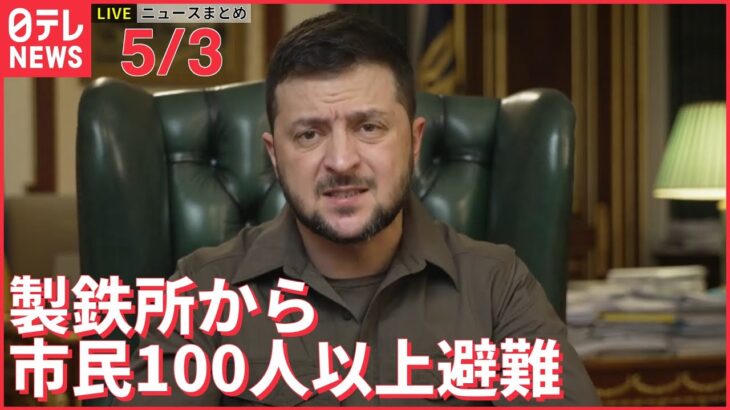 日テレ NEWS

LIVE ニュースまとめ

5/3

製鉄所から
市民100人以上避難